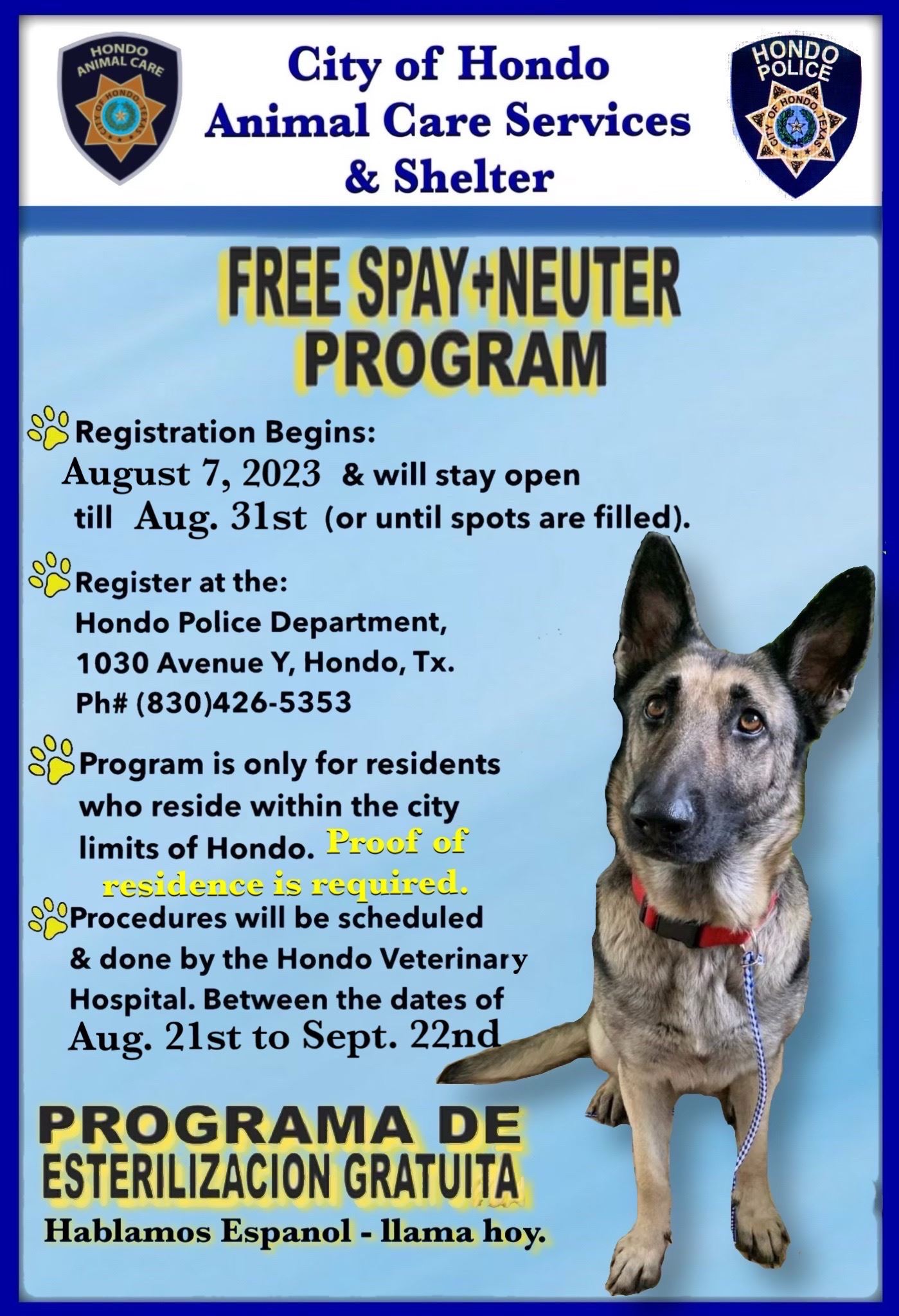 HONDO ANIMAL CARE
CITY OF HONDO TEXAS

City of Hondo
Animal Care Services
& Shelter

HONDO POLICE
CITY OF HONDO TEXAS

FREE SPAY+NEUTER PROGRAM

Registration Begins:
August 7, 2023 & will stay open till Aug. 31st (or until spots are filled).

Register at the:
Hondo Police Department,
1030 Avenue Y, Hondo, Tx.
Ph# (830)426-5353

Program is only for residents who reside within the city limits of Hondo. Proof of residence is required.

Procedures will be scheduled & done by the Hondo Veterinary Hospital. Between the dates of
Aug. 21st to Sept. 22nd

PROGRAMA DE
ESTERILIZACION GRATUITA
Hablamos Espanol - llama hoy.